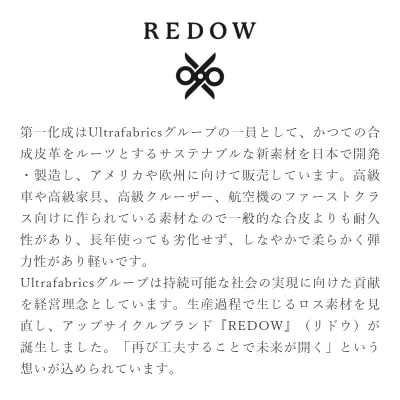 REDOW

第一化成はUltrafabricsグループの一員として、かつての合成皮革をルーツとするサステナブルな新素材を日本で開発・製造し、アメリカや欧州に向けて販売しています。高級車や高級家具、高級クルーザー、航空機のファーストクラス向けに作られている素材なので一般的な合皮よりも耐久性があり、長年使っても劣化せず、しなやかで柔らかく弾力性があり軽いです。

Ultrafabricsグループは持続可能な社会の実現に向けた貢献を経営理念としています。生産過程で生じるロス素材を見直し、アップサイクルブランド『REDOW』（リドウ）が誕生しました。「再び工夫することで未来が開く」という想いが込められています。